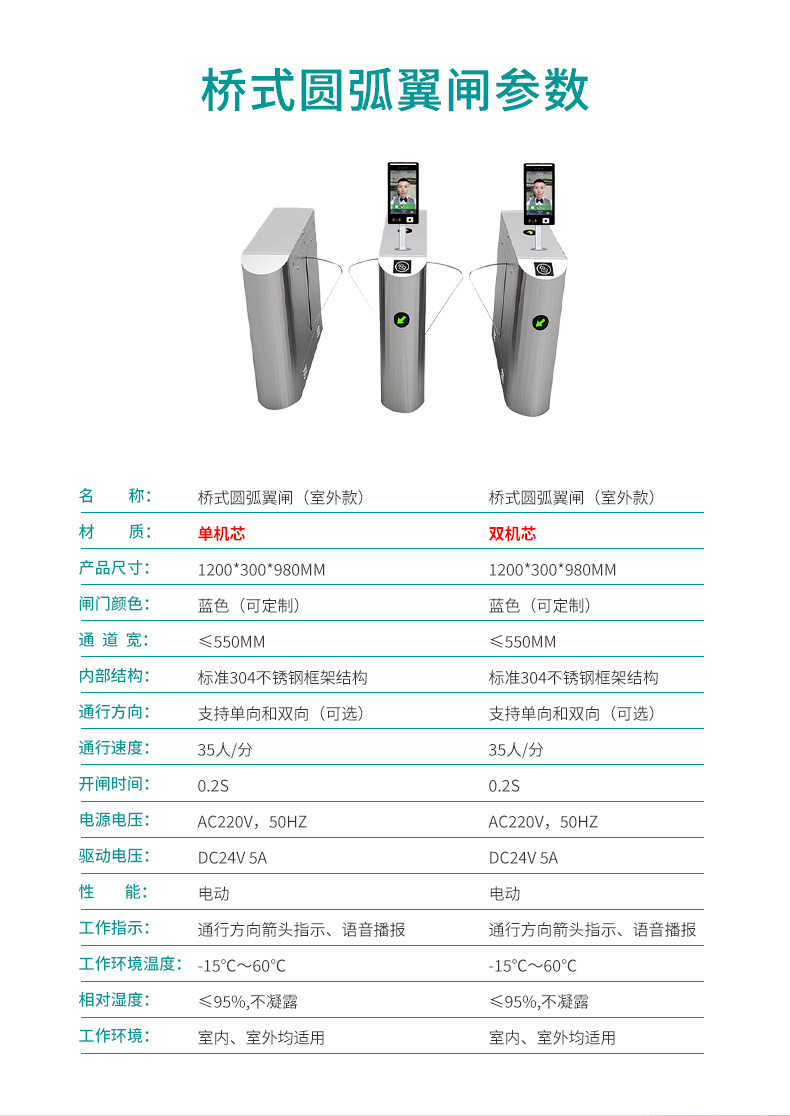 桥式圆弧翼闸参数

| 名　　称: | 桥式圆弧翼闸（室外款） | 桥式圆弧翼闸（室外款） |
|---|---|---|
| 材　　质: | 单机芯 | 双机芯 |
| 产品尺寸: | 1200*300*980MM | 1200*300*980MM |
| 闸门颜色: | 蓝色（可定制） | 蓝色（可定制） |
| 通 道 宽: | ≤550MM | ≤550MM |
| 内部结构: | 标准304不锈钢框架结构 | 标准304不锈钢框架结构 |
| 通行方向: | 支持单向和双向（可选） | 支持单向和双向（可选） |
| 通行速度: | 35人/分 | 35人/分 |
| 开闸时间: | 0.2S | 0.2S |
| 电源电压: | AC220V，50HZ | AC220V，50HZ |
| 驱动电压: | DC24V 5A | DC24V 5A |
| 性　　能: | 电动 | 电动 |
| 工作指示: | 通行方向箭头指示、语音播报 | 通行方向箭头指示、语音播报 |
| 工作环境温度: | -15°C～60°C | -15°C～60°C |
| 相对湿度: | ≤95%,不凝露 | ≤95%,不凝露 |
| 工作环境: | 室内、室外均适用 | 室内、室外均适用 |